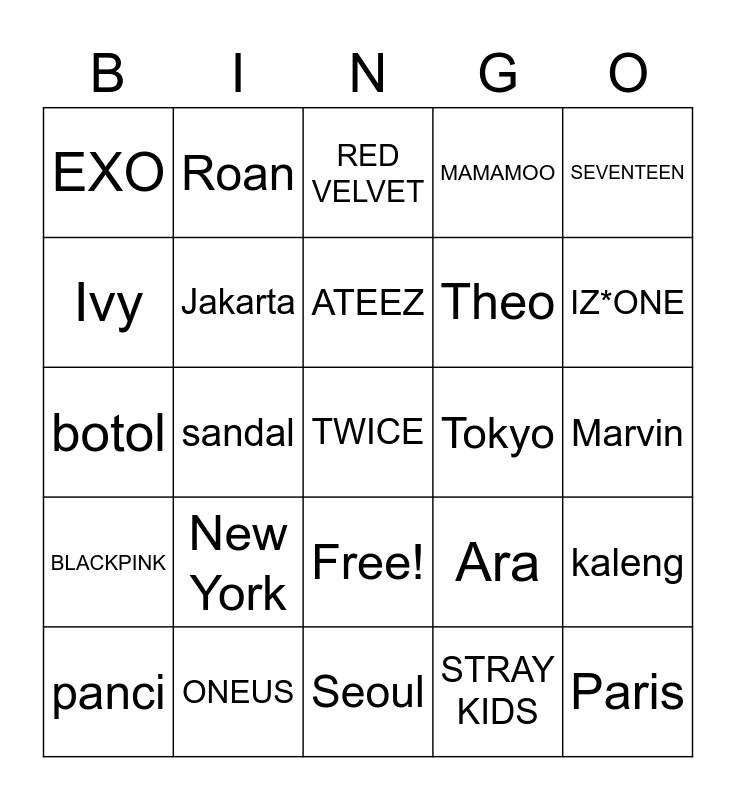 | B | I | N | G | O |
|---|---|---|---|---|
| EXO | Roan | RED VELVET | MAMAMOO | SEVENTEEN |
| Ivy | Jakarta | ATEEZ | Theo | IZ*ONE |
| botol | sandal | TWICE | Tokyo | Marvin |
| BLACKPINK | New York | Free! | Ara | kaleng |
| panci | ONEUS | Seoul | STRAY KIDS | Paris |